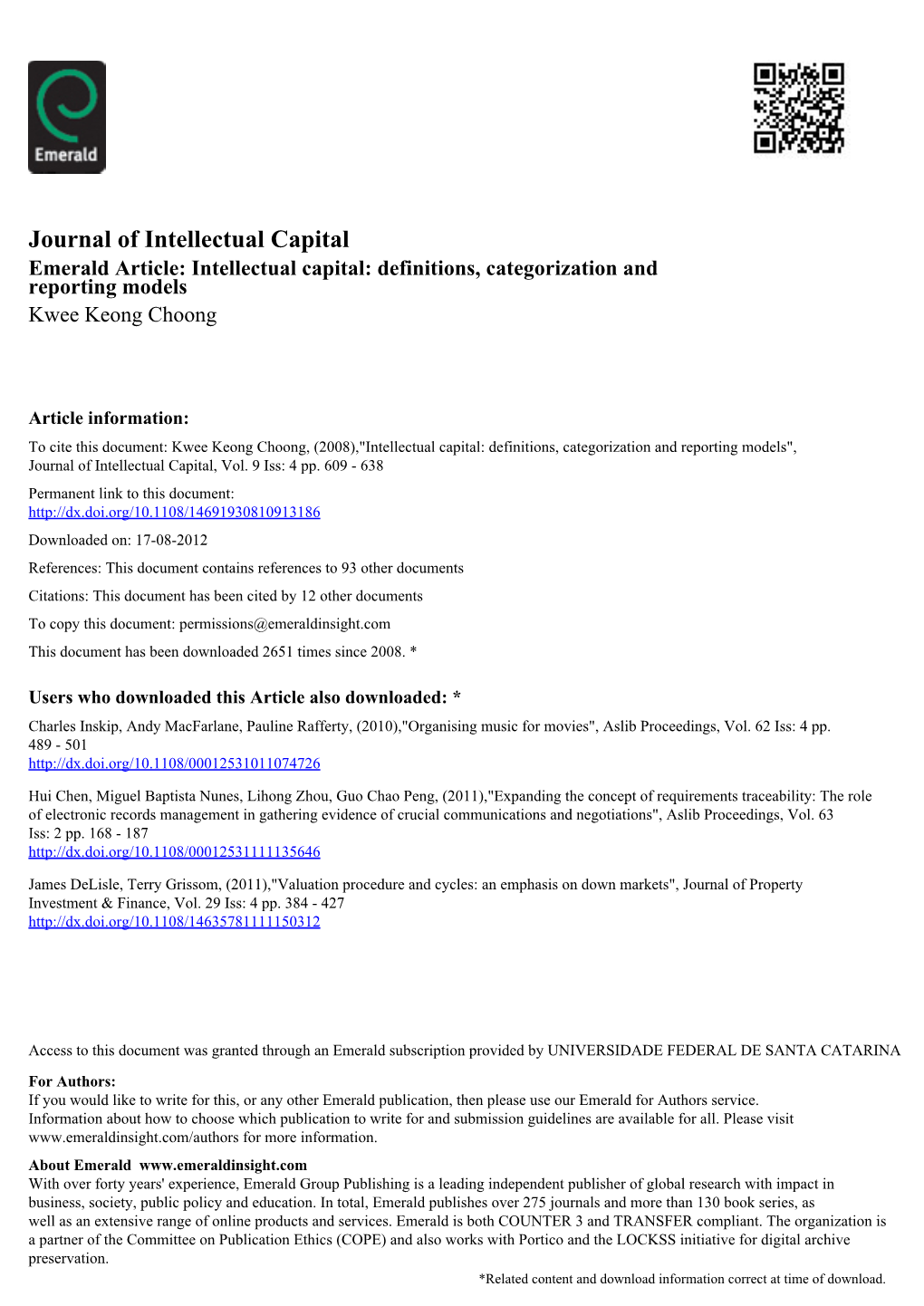 Emerald

Journal of Intellectual Capital
Emerald Article: Intellectual capital: definitions, categorization and reporting models
Kwee Keong Choong

Article information:
To cite this document: Kwee Keong Choong, (2008),"Intellectual capital: definitions, categorization and reporting models", Journal of Intellectual Capital, Vol. 9 Iss: 4 pp. 609 - 638

Permanent link to this document:
http://dx.doi.org/10.1108/14691930810913186

Downloaded on: 17-08-2012

References: This document contains references to 93 other documents

Citations: This document has been cited by 12 other documents

To copy this document: permissions@emeraldinsight.com

This document has been downloaded 2651 times since 2008. *

Users who downloaded this Article also downloaded: *
Charles Inskip, Andy MacFarlane, Pauline Rafferty, (2010),"Organising music for movies", Aslib Proceedings, Vol. 62 Iss: 4 pp. 489 - 501
http://dx.doi.org/10.1108/00012531011074726

Hui Chen, Miguel Baptista Nunes, Lihong Zhou, Guo Chao Peng, (2011),"Expanding the concept of requirements traceability: The role of electronic records management in gathering evidence of crucial communications and negotiations", Aslib Proceedings, Vol. 63 Iss: 2 pp. 168 - 187
http://dx.doi.org/10.1108/00012531111135646

James DeLisle, Terry Grissom, (2011),"Valuation procedure and cycles: an emphasis on down markets", Journal of Property Investment & Finance, Vol. 29 Iss: 4 pp. 384 - 427
http://dx.doi.org/10.1108/14635781111150312

Access to this document was granted through an Emerald subscription provided by UNIVERSIDADE FEDERAL DE SANTA CATARINA

For Authors:
If you would like to write for this, or any other Emerald publication, then please use our Emerald for Authors service. Information about how to choose which publication to write for and submission guidelines are available for all. Please visit www.emeraldinsight.com/authors for more information.

About Emerald www.emeraldinsight.com
With over forty years' experience, Emerald Group Publishing is a leading independent publisher of global research with impact in business, society, public policy and education. In total, Emerald publishes over 275 journals and more than 130 book series, as well as an extensive range of online products and services. Emerald is both COUNTER 3 and TRANSFER compliant. The organization is a partner of the Committee on Publication Ethics (COPE) and also works with Portico and the LOCKSS initiative for digital archive preservation.

*Related content and download information correct at time of download.